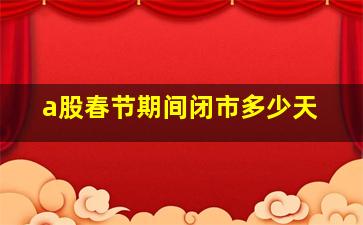 a股春节期间闭市多少天